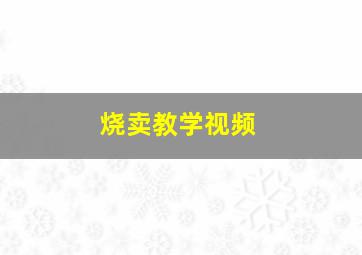 烧卖教学视频